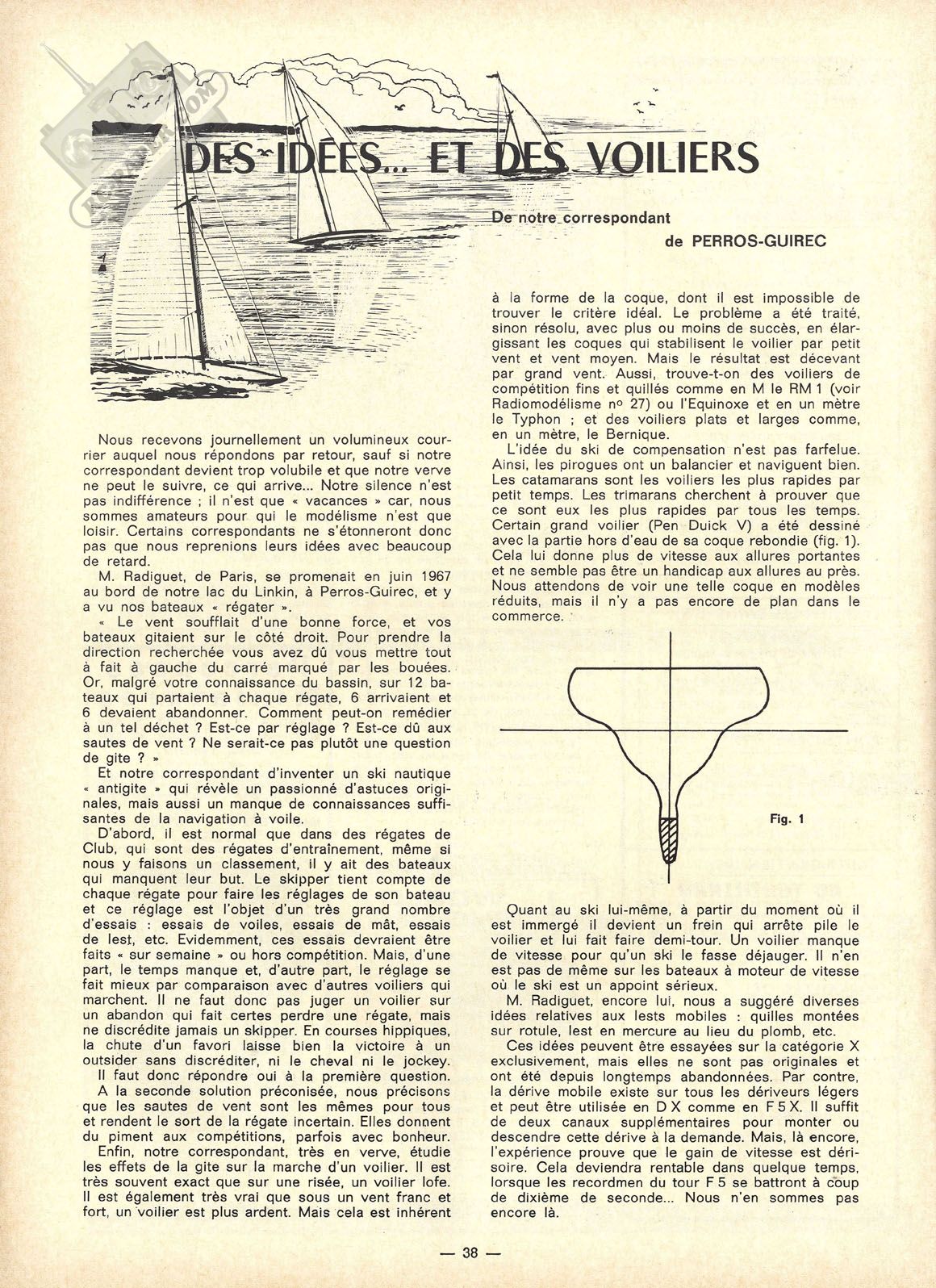 DES IDÉES... ET DES VOILIERS

De notre correspondant
de PERROS-GUIREC

Nous recevons journellement un volumineux courrier auquel nous répondons par retour, sauf si notre correspondant devient trop volubile et que notre verve ne peut le suivre, ce qui arrive... Notre silence n'est pas indifférence ; il n'est que « vacances » car, nous sommes amateurs pour qui le modélisme n'est que loisir. Certains correspondants ne s'étonneront donc pas que nous reprenions leurs idées avec beaucoup de retard.

M. Radiguet, de Paris, se promenait en juin 1967 au bord de notre lac du Linkin, à Perros-Guirec, et y a vu nos bateaux « régater ».

« Le vent soufflait d'une bonne force, et vos bateaux gitaient sur le côté droit. Pour prendre la direction recherchée vous avez dû vous mettre tout à fait à gauche du carré marqué par les bouées. Or, malgré votre connaissance du bassin, sur 12 bateaux qui partaient à chaque régate, 6 arrivaient et 6 devaient abandonner. Comment peut-on remédier à un tel déchet ? Est-ce par réglage ? Est-ce dû aux sautes de vent ? Ne serait-ce pas plutôt une question de gite ? »

Et notre correspondant d'inventer un ski nautique « antigite » qui révèle un passionné d'astuces originales, mais aussi un manque de connaissances suffisantes de la navigation à voile.

D'abord, il est normal que dans des régates de Club, qui sont des régates d'entraînement, même si nous y faisons un classement, il y ait des bateaux qui manquent leur but. Le skipper tient compte de chaque régate pour faire les réglages de son bateau et ce réglage est l'objet d'un très grand nombre d'essais : essais de voiles, essais de mât, essais de lest, etc. Evidemment, ces essais devraient être faits « sur semaine » ou hors compétition. Mais, d'une part, le temps manque et, d'autre part, le réglage se fait mieux par comparaison avec d'autres voiliers qui marchent. Il ne faut donc pas juger un voilier sur un abandon qui fait certes perdre une régate, mais ne discrédite jamais un skipper. En courses hippiques, la chute d'un favori laisse bien la victoire à un outsider sans discréditer, ni le cheval ni le jockey.

Il faut donc répondre oui à la première question.

A la seconde solution préconisée, nous précisons que les sautes de vent sont les mêmes pour tous et rendent le sort de la régate incertain. Elles donnent du piment aux compétitions, parfois avec bonheur.

Enfin, notre correspondant, très en verve, étudie les effets de la gite sur la marche d'un voilier. Il est très souvent exact que sur une risée, un voilier lofe. Il est également très vrai que sous un vent franc et fort, un voilier est plus ardent. Mais cela est inhérent à la forme de la coque, dont il est impossible de trouver le critère idéal. Le problème a été traité, sinon résolu, avec plus ou moins de succès, en élargissant les coques qui stabilisent le voilier par petit vent et vent moyen. Mais le résultat est décevant par grand vent. Aussi, trouve-t-on des voiliers de compétition fins et quillés comme en M le RM 1 (voir Radiomodélisme nº 27) ou l'Equinoxe et en un mètre le Typhon ; et des voiliers plats et larges comme, en un mètre, le Bernique.

L'idée du ski de compensation n'est pas farfelue. Ainsi, les pirogues ont un balancier et naviguent bien. Les catamarans sont les voiliers les plus rapides par petit temps. Les trimarans cherchent à prouver que ce sont eux les plus rapides par tous les temps. Certain grand voilier (Pen Duick V) a été dessiné avec la partie hors d'eau de sa coque rebondie (fig. 1). Cela lui donne plus de vitesse aux allures portantes et ne semble pas être un handicap aux allures au près. Nous attendons de voir une telle coque en modèles réduits, mais il n'y a pas encore de plan dans le commerce.

Fig. 1

Quant au ski lui-même, à partir du moment où il est immergé il devient un frein qui arrête pile le voilier et lui fait faire demi-tour. Un voilier manque de vitesse pour qu'un ski le fasse déjauger. Il n'en est pas de même sur les bateaux à moteur de vitesse où le ski est un appoint sérieux.

M. Radiguet, encore lui, nous a suggéré diverses idées relatives aux lests mobiles : quilles montées sur rotule, lest en mercure au lieu du plomb, etc.

Ces idées peuvent être essayées sur la catégorie X exclusivement, mais elles ne sont pas originales et ont été depuis longtemps abandonnées. Par contre, la dérive mobile existe sur tous les dériveurs légers et peut être utilisée en D X comme en F 5 X. Il suffit de deux canaux supplémentaires pour monter ou descendre cette dérive à la demande. Mais, là encore, l'expérience prouve que le gain de vitesse est dérisoire. Cela deviendra rentable dans quelque temps, lorsque les recordmen du tour F 5 se battront à coup de dixième de seconde... Nous n'en sommes pas encore là.

— 38 —